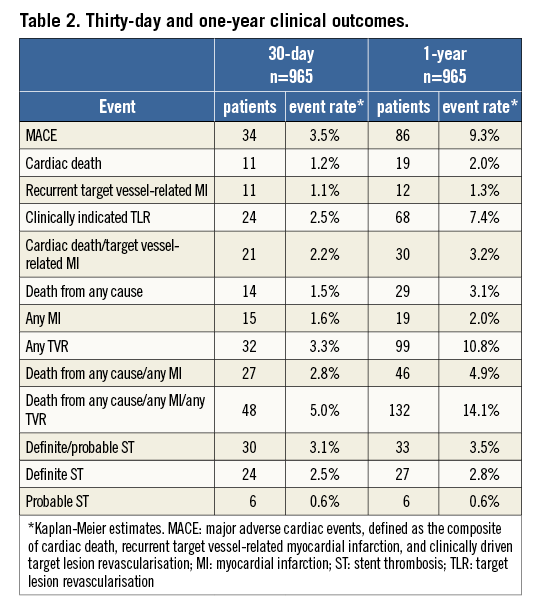 Table 2. Thirty-day and one-year clinical outcomes.

| | 30-day n=965 | | 1-year n=965 | |
|---|---|---|---|---|
| Event | patients | event rate* | patients | event rate* |
| MACE | 34 | 3.5% | 86 | 9.3% |
| Cardiac death | 11 | 1.2% | 19 | 2.0% |
| Recurrent target vessel-related MI | 11 | 1.1% | 12 | 1.3% |
| Clinically indicated TLR | 24 | 2.5% | 68 | 7.4% |
| Cardiac death/target vessel-related MI | 21 | 2.2% | 30 | 3.2% |
| Death from any cause | 14 | 1.5% | 29 | 3.1% |
| Any MI | 15 | 1.6% | 19 | 2.0% |
| Any TVR | 32 | 3.3% | 99 | 10.8% |
| Death from any cause/any MI | 27 | 2.8% | 46 | 4.9% |
| Death from any cause/any MI/any TVR | 48 | 5.0% | 132 | 14.1% |
| Definite/probable ST | 30 | 3.1% | 33 | 3.5% |
| Definite ST | 24 | 2.5% | 27 | 2.8% |
| Probable ST | 6 | 0.6% | 6 | 0.6% |

*Kaplan-Meier estimates. MACE: major adverse cardiac events, defined as the composite of cardiac death, recurrent target vessel-related myocardial infarction, and clinically driven target lesion revascularisation; MI: myocardial infarction; ST: stent thrombosis; TLR: target lesion revascularisation